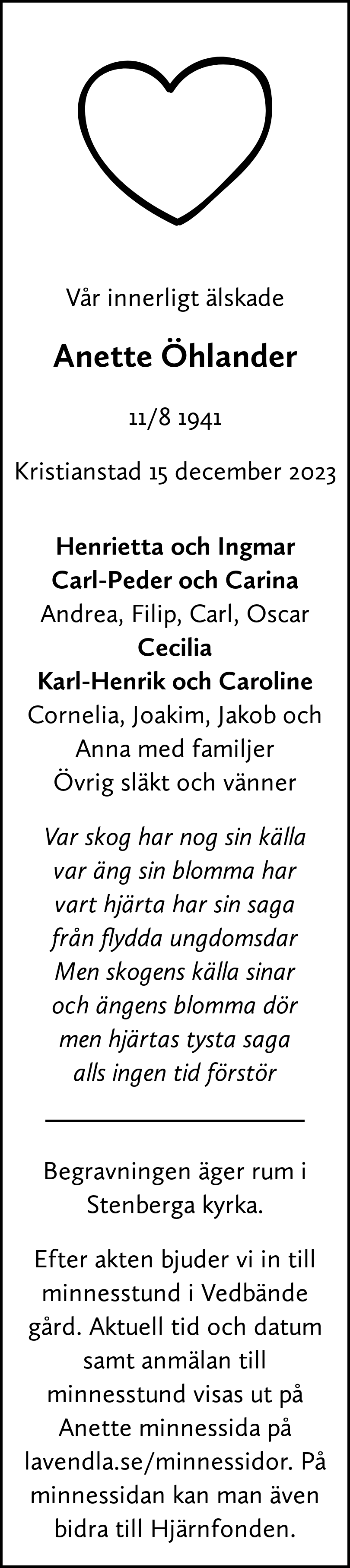 Vår innerligt älskade

Anette Öhlander

11/8 1941

Kristianstad 15 december 2023

Henrietta och Ingmar
Carl-Peder och Carina
Andrea, Filip, Carl, Oscar
Cecilia
Karl-Henrik och Caroline
Cornelia, Joakim, Jakob och Anna med familjer
Övrig släkt och vänner

Var skog har nog sin källa
var äng sin blomma har
vart hjärta har sin saga
från flydda ungdomsdar
Men skogens källa sinar
och ängens blomma dör
men hjärtas tysta saga
alls ingen tid förstör

Begravningen äger rum i Stenberga kyrka.

Efter akten bjuder vi in till minnesstund i Vedbände gård. Aktuell tid och datum samt anmälan till minnesstund visas ut på Anette minnessida på lavendla.se/minnessidor. På minnessidan kan man även bidra till Hjärnfonden.